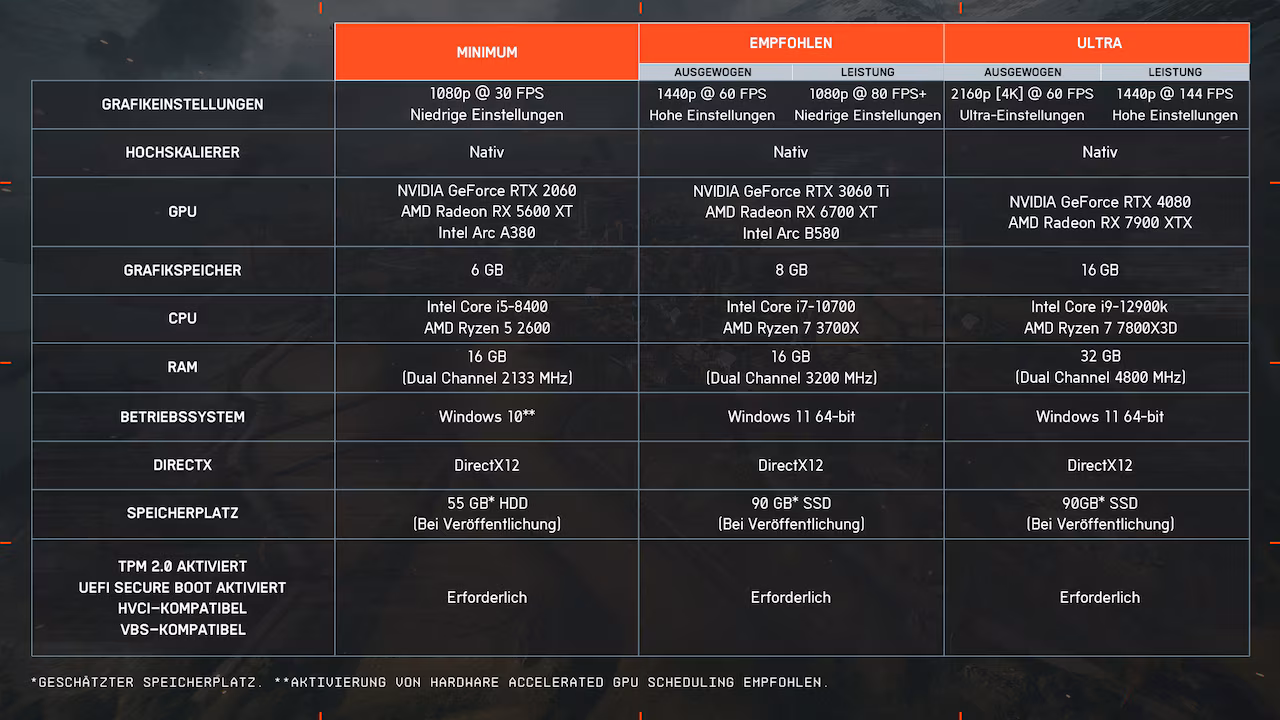 |  | MINIMUM | EMPFOHLEN |  | ULTRA |  |
|---|---|---|---|---|---|
|  |  | AUSGEWOGEN | LEISTUNG | AUSGEWOGEN | LEISTUNG |
| GRAFIKEINSTELLUNGEN | 1080p @ 30 FPS Niedrige Einstellungen | 1440p @ 60 FPS Hohe Einstellungen | 1080p @ 80 FPS+ Niedrige Einstellungen | 2160p [4K] @ 60 FPS Ultra-Einstellungen | 1440p @ 144 FPS Hohe Einstellungen |
| HOCHSKALIERER | Nativ | Nativ |  | Nativ |  |
| GPU | NVIDIA GeForce RTX 2060 AMD Radeon RX 5600 XT Intel Arc A380 | NVIDIA GeForce RTX 3060 Ti AMD Radeon RX 6700 XT Intel Arc B580 |  | NVIDIA GeForce RTX 4080 AMD Radeon RX 7900 XTX |  |
| GRAFIKSPEICHER | 6 GB | 8 GB |  | 16 GB |  |
| CPU | Intel Core i5-8400 AMD Ryzen 5 2600 | Intel Core i7-10700 AMD Ryzen 7 3700X |  | Intel Core i9-12900k AMD Ryzen 7 7800X3D |  |
| RAM | 16 GB (Dual Channel 2133 MHz) | 16 GB (Dual Channel 3200 MHz) |  | 32 GB (Dual Channel 4800 MHz) |  |
| BETRIEBSSYSTEM | Windows 10** | Windows 11 64-bit |  | Windows 11 64-bit |  |
| DIRECTX | DirectX12 | DirectX12 |  | DirectX12 |  |
| SPEICHERPLATZ | 55 GB* HDD (Bei Veröffentlichung) | 90 GB* SSD (Bei Veröffentlichung) |  | 90GB* SSD (Bei Veröffentlichung) |  |
| TPM 2.0 AKTIVIERT UEFI SECURE BOOT AKTIVIERT HVCI-KOMPATIBEL VBS-KOMPATIBEL | Erforderlich | Erforderlich |  | Erforderlich |  |

*GESCHÄTZTER SPEICHERPLATZ. **AKTIVIERUNG VON HARDWARE ACCELERATED GPU SCHEDULING EMPFOHLEN.